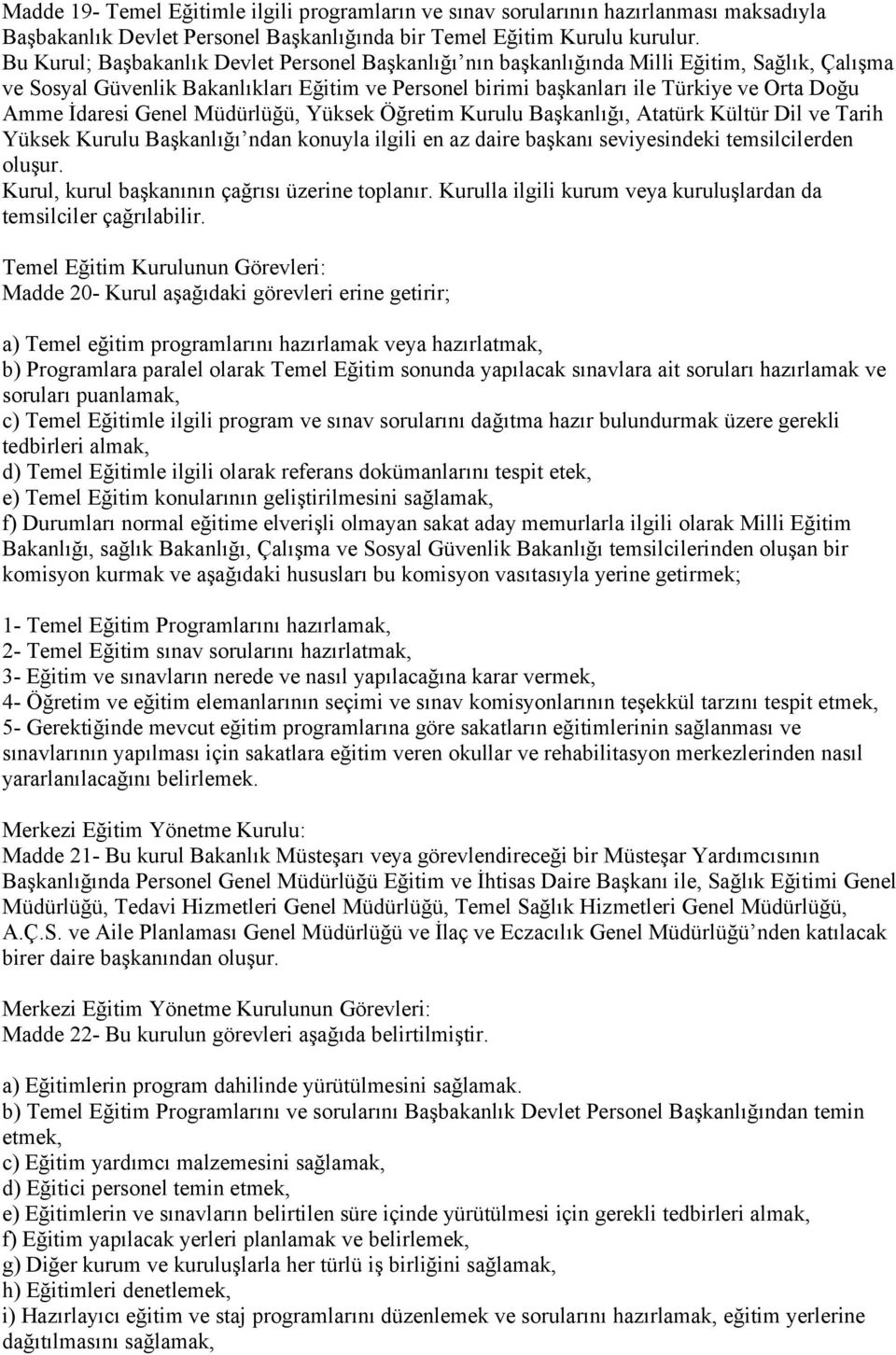 Madde 19- Temel Eğitimle ilgili programların ve sınav sorularının hazırlanması maksadıyla Başbakanlık Devlet Personel Başkanlığında bir Temel Eğitim Kurulu kurulur. Bu Kurul; Başbakanlık Devlet Personel Başkanlığı'nın başkanlığında Milli Eğitim, Sağlık, Çalışma ve Sosyal Güvenlik Bakanlıkları Eğitim ve Personel birimi başkanları ile Türkiye ve Orta Doğu Amme İdaresi Genel Müdürlüğü, Yüksek Öğretim Kurulu Başkanlığı, Atatürk Kültür Dil ve Tarih Yüksek Kurulu Başkanlığı'ndan konuyla ilgili en az daire başkanı seviyesindeki temsilcilerden oluşur.
Kurul, kurul başkanının çağrısı üzerine toplanır. Kurulla ilgili kurum veya kuruluşlardan da temsilciler çağrılabilir.

Temel Eğitim Kurulunun Görevleri:
Madde 20- Kurul aşağıdaki görevleri erine getirir;

a) Temel eğitim programlarını hazırlamak veya hazırlatmak,
b) Programlara paralel olarak Temel Eğitim sonunda yapılacak sınavlara ait soruları hazırlamak ve soruları puanlamak,
c) Temel Eğitimle ilgili program ve sınav sorularını dağıtma hazır bulundurmak üzere gerekli tedbirleri almak,
d) Temel Eğitimle ilgili olarak referans dokümanlarını tespit etek,
e) Temel Eğitim konularının geliştirilmesini sağlamak,
f) Durumları normal eğitime elverişli olmayan sakat aday memurlarla ilgili olarak Milli Eğitim Bakanlığı, sağlık Bakanlığı, Çalışma ve Sosyal Güvenlik Bakanlığı temsilcilerinden oluşan bir komisyon kurmak ve aşağıdaki hususları bu komisyon vasıtasıyla yerine getirmek;

1- Temel Eğitim Programlarını hazırlamak,
2- Temel Eğitim sınav sorularını hazırlatmak,
3- Eğitim ve sınavların nerede ve nasıl yapılacağına karar vermek,
4- Öğretim ve eğitim elemanlarının seçimi ve sınav komisyonlarının teşekkül tarzını tespit etmek,
5- Gerektiğinde mevcut eğitim programlarına göre sakatların eğitimlerinin sağlanması ve sınavlarının yapılması için sakatlara eğitim veren okullar ve rehabilitasyon merkezlerinden nasıl yararlanılacağını belirlemek.

Merkezi Eğitim Yönetme Kurulu:
Madde 21- Bu kurul Bakanlık Müsteşarı veya görevlendireceği bir Müsteşar Yardımcısının Başkanlığında Personel Genel Müdürlüğü Eğitim ve İhtisas Daire Başkanı ile, Sağlık Eğitimi Genel Müdürlüğü, Tedavi Hizmetleri Genel Müdürlüğü, Temel Sağlık Hizmetleri Genel Müdürlüğü, A.Ç.S. ve Aile Planlaması Genel Müdürlüğü ve İlaç ve Eczacılık Genel Müdürlüğü'nden katılacak birer daire başkanından oluşur.

Merkezi Eğitim Yönetme Kurulunun Görevleri:
Madde 22- Bu kurulun görevleri aşağıda belirtilmiştir.

a) Eğitimlerin program dahilinde yürütülmesini sağlamak.
b) Temel Eğitim Programlarını ve sorularını Başbakanlık Devlet Personel Başkanlığından temin etmek,
c) Eğitim yardımcı malzemesini sağlamak,
d) Eğitici personel temin etmek,
e) Eğitimlerin ve sınavların belirtilen süre içinde yürütülmesi için gerekli tedbirleri almak,
f) Eğitim yapılacak yerleri planlamak ve belirlemek,
g) Diğer kurum ve kuruluşlarla her türlü iş birliğini sağlamak,
h) Eğitimleri denetlemek,
i) Hazırlayıcı eğitim ve staj programlarını düzenlemek ve sorularını hazırlamak, eğitim yerlerine dağıtılmasını sağlamak,